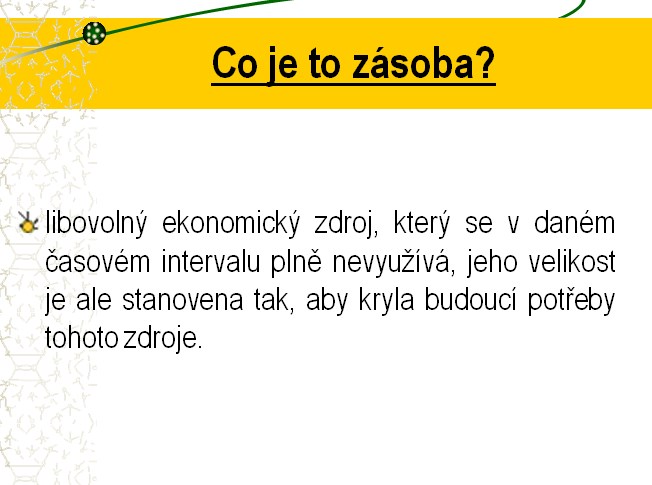 Co je to zásoba?

libovolný ekonomický zdroj, který se v daném časovém intervalu plně nevyužívá, jeho velikost je ale stanovena tak, aby kryla budoucí potřeby tohoto zdroje.